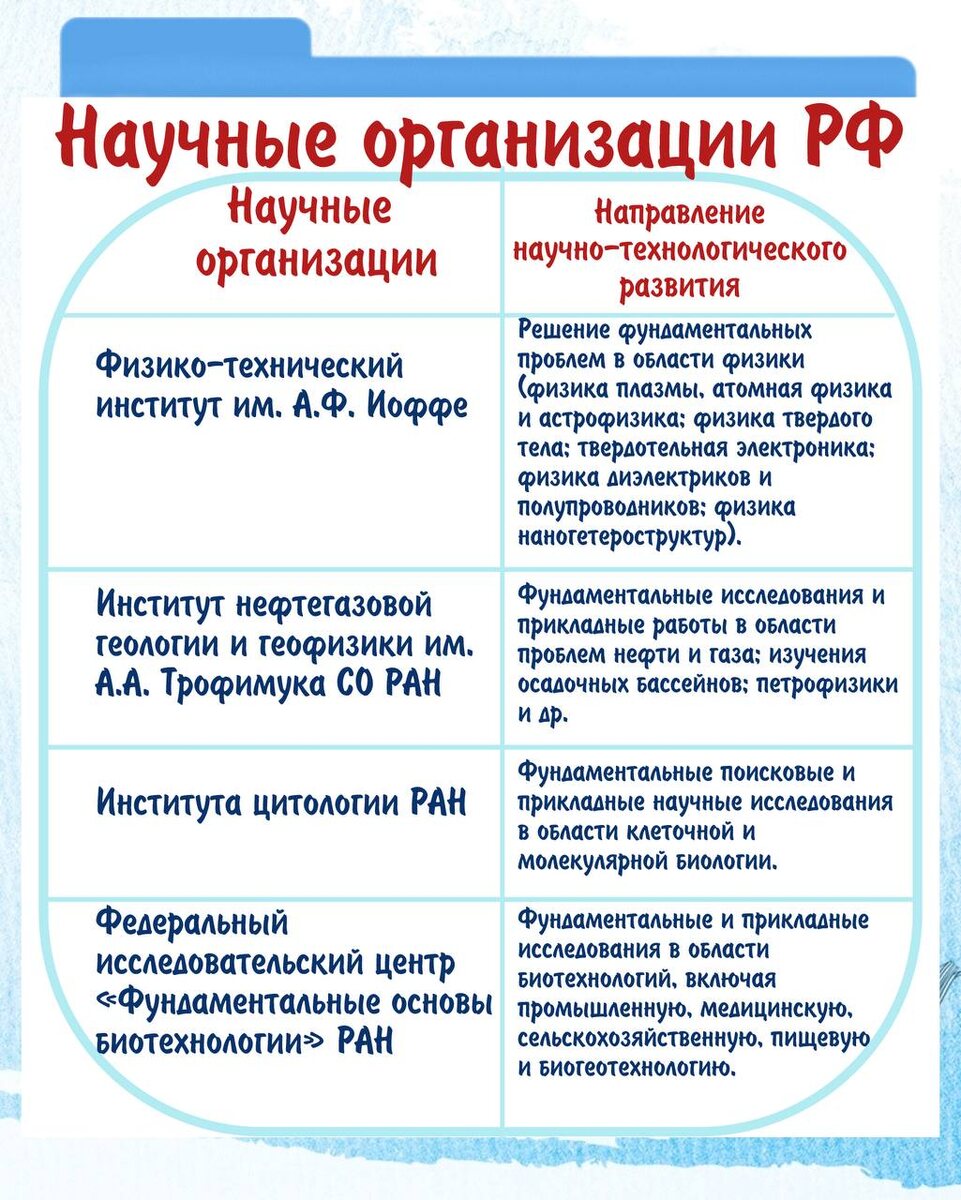 Научные организации РФ

| Научные организации | Направление научно-технологического развития |
|---|---|
| Физико-технический институт им. А.Ф. Иоффе | Решение фундаментальных проблем в области физики (физика плазмы, атомная физика и астрофизика; физика твердого тела; твердотельная электроника; физика диэлектриков и полупроводников; физика наногетероструктур). |
| Институт нефтегазовой геологии и геофизики им. А.А. Трофимука СО РАН | Фундаментальные исследования и прикладные работы в области проблем нефти и газа; изучения осадочных бассейнов; петрофизики и др. |
| Института цитологии РАН | Фундаментальные поисковые и прикладные научные исследования в области клеточной и молекулярной биологии. |
| Федеральный исследовательский центр «Фундаментальные основы биотехнологии» РАН | Фундаментальные и прикладные исследования в области биотехнологий, включая промышленную, медицинскую, сельскохозяйственную, пищевую и биогеотехнологию. |